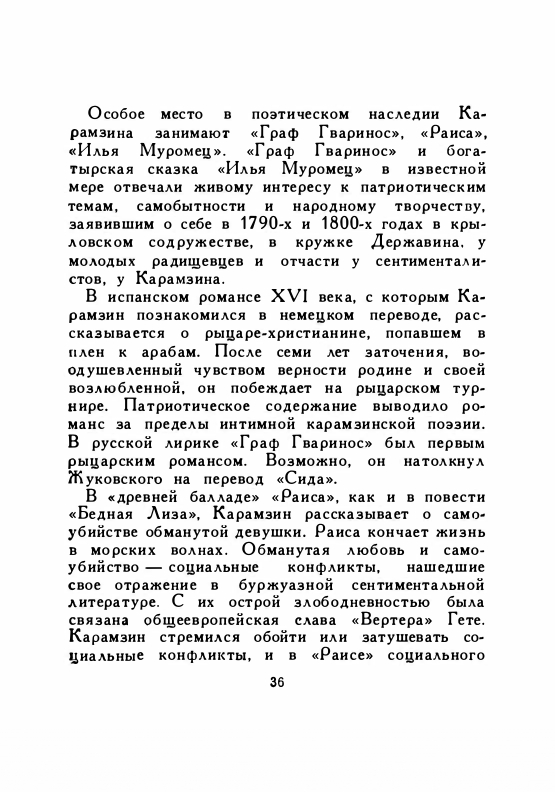 Особое место в поэтическом наследии Карамзина занимают «Граф Гваринос», «Раиса», «Илья Муромец». «Граф Гваринос» и богатырская сказка «Илья Муромец» в известной мере отвечали живому интересу к патриотическим темам, самобытности и народному творчеству, заявившим о себе в 1790-х и 1800-х годах в крыловском содружестве, в кружке Державина, у молодых радищевцев и отчасти у сентименталистов, у Карамзина.

В испанском романсе XVI века, с которым Карамзин познакомился в немецком переводе, рассказывается о рыцаре-христианине, попавшем в плен к арабам. После семи лет заточения, воодушевленный чувством верности родине и своей возлюбленной, он побеждает на рыцарском турнире. Патриотическое содержание выводило романс за пределы интимной карамзинской поэзии. В русской лирике «Граф Гваринос» был первым рыцарским романсом. Возможно, он натолкнул Жуковского на перевод «Сида».

В «древней балладе» «Раиса», как и в повести «Бедная Лиза», Карамзин рассказывает о самоубийстве обманутой девушки. Раиса кончает жизнь в морских волнах. Обманутая любовь и самоубийство — социальные конфликты, нашедшие свое отражение в буржуазной сентиментальной литературе. С их острой злободневностью была связана общеевропейская слава «Вертера» Гете. Карамзин стремился обойти или затушевать социальные конфликты, и в «Раисе» социального

36